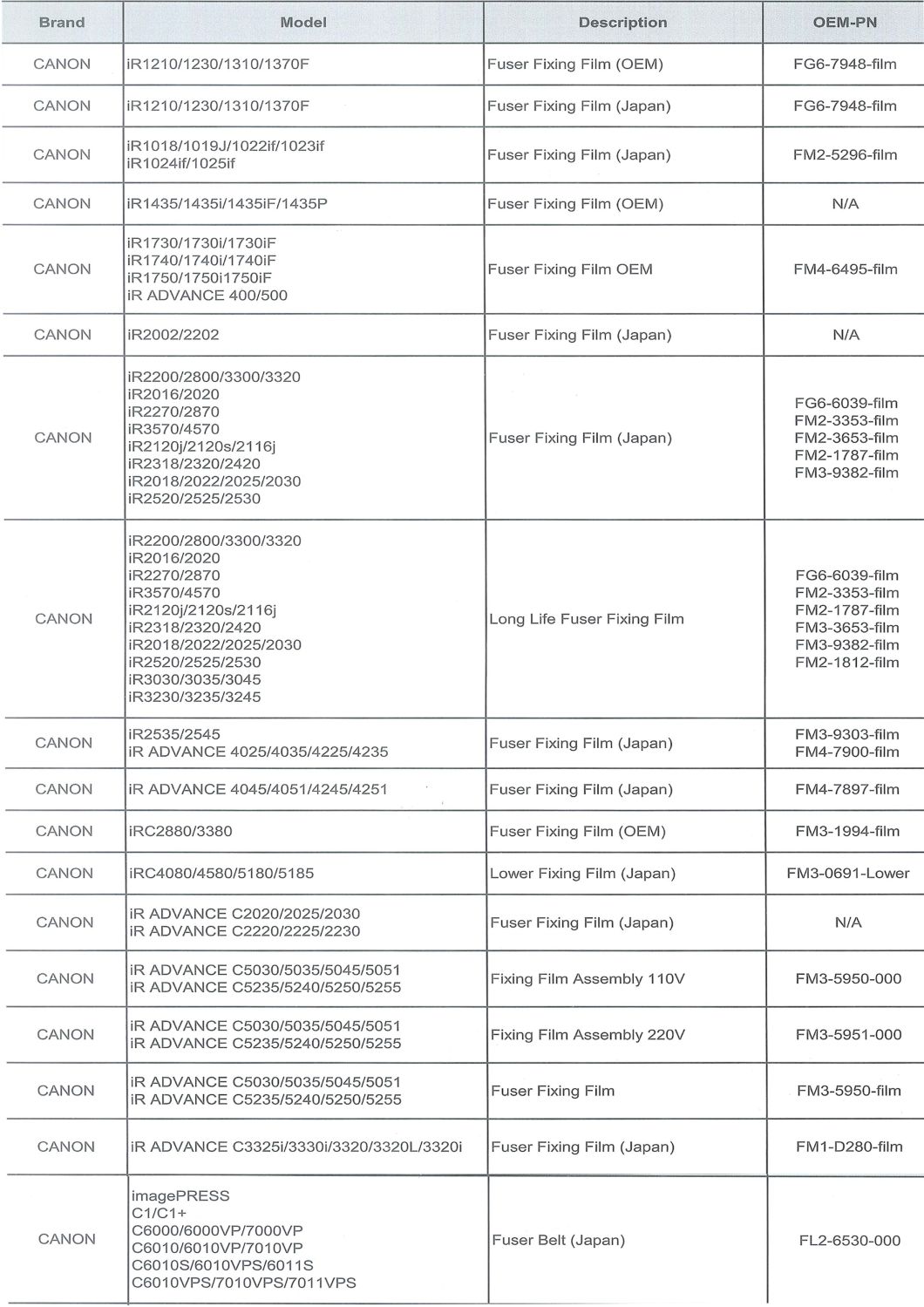 | Brand | Model | Description | OEM-PN |
|---|---|---|---|
| CANON | iR1210/1230/1310/1370F | Fuser Fixing Film (OEM) | FG6-7948-film |
| CANON | iR1210/1230/1310/1370F | Fuser Fixing Film (Japan) | FG6-7948-film |
| CANON | iR1018/1019J/1022if/1023if iR1024if/1025if | Fuser Fixing Film (Japan) | FM2-5296-film |
| CANON | iR1435/1435i/1435iF/1435P | Fuser Fixing Film (OEM) | N/A |
| CANON | iR1730/1730i/1730iF iR1740/1740i/1740iF iR1750/1750i1750iF iR ADVANCE 400/500 | Fuser Fixing Film OEM | FM4-6495-film |
| CANON | iR2002/2202 | Fuser Fixing Film (Japan) | N/A |
| CANON | iR2200/2800/3300/3320 iR2016/2020 iR2270/2870 iR3570/4570 iR2120j/2120s/2116j iR2318/2320/2420 iR2018/2022/2025/2030 iR2520/2525/2530 | Fuser Fixing Film (Japan) | FG6-6039-film FM2-3353-film FM2-3653-film FM2-1787-film FM3-9382-film |
| CANON | iR2200/2800/3300/3320 iR2016/2020 iR2270/2870 iR3570/4570 iR2120j/2120s/2116j iR2318/2320/2420 iR2018/2022/2025/2030 iR2520/2525/2530 iR3030/3035/3045 iR3230/3235/3245 | Long Life Fuser Fixing Film | FG6-6039-film FM2-3353-film FM2-1787-film FM3-3653-film FM3-9382-film FM2-1812-film |
| CANON | iR2535/2545 iR ADVANCE 4025/4035/4225/4235 | Fuser Fixing Film (Japan) | FM3-9303-film FM4-7900-film |
| CANON | iR ADVANCE 4045/4051/4245/4251 | Fuser Fixing Film (Japan) | FM4-7897-film |
| CANON | iRC2880/3380 | Fuser Fixing Film (OEM) | FM3-1994-film |
| CANON | iRC4080/4580/5180/5185 | Lower Fixing Film (Japan) | FM3-0691-Lower |
| CANON | iR ADVANCE C2020/2025/2030 iR ADVANCE C2220/2225/2230 | Fuser Fixing Film (Japan) | N/A |
| CANON | iR ADVANCE C5030/5035/5045/5051 iR ADVANCE C5235/5240/5250/5255 | Fixing Film Assembly 110V | FM3-5950-000 |
| CANON | iR ADVANCE C5030/5035/5045/5051 iR ADVANCE C5235/5240/5250/5255 | Fixing Film Assembly 220V | FM3-5951-000 |
| CANON | iR ADVANCE C5030/5035/5045/5051 iR ADVANCE C5235/5240/5250/5255 | Fuser Fixing Film | FM3-5950-film |
| CANON | iR ADVANCE C3325i/3330i/3320/3320L/3320i | Fuser Fixing Film (Japan) | FM1-D280-film |
| CANON | imagePRESS C1/C1+ C6000/6000VP/7000VP C6010/6010VP/7010VP C6010S/6010VPS/6011S C6010VPS/7010VPS/7011VPS | Fuser Belt (Japan) | FL2-6530-000 |